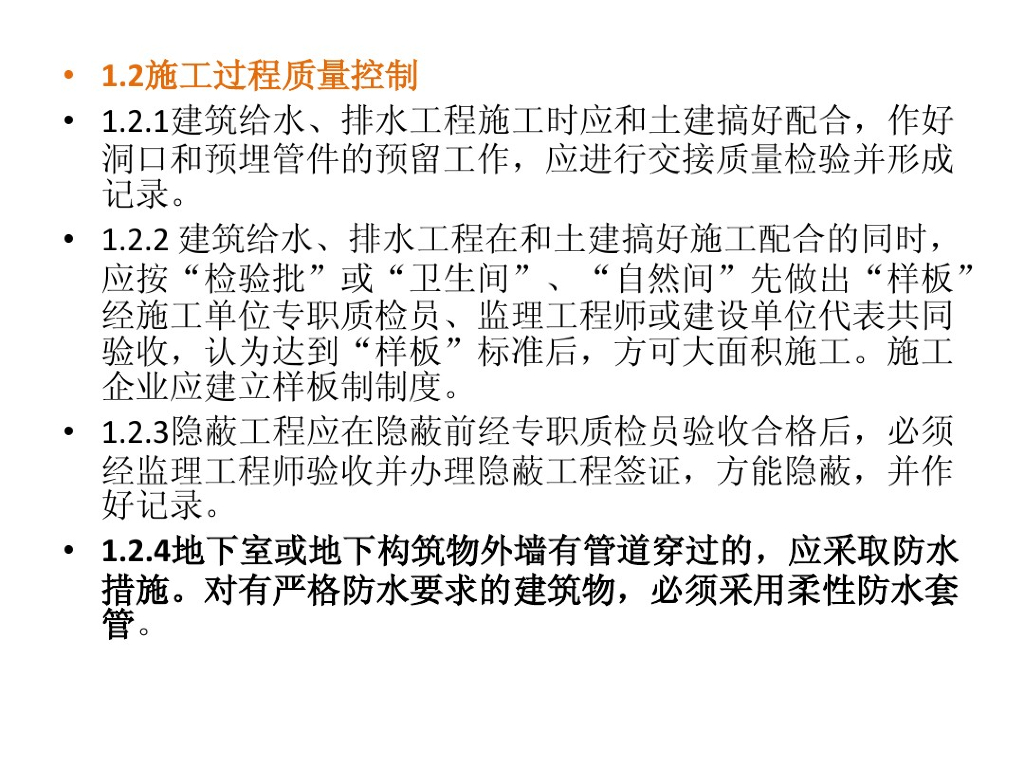 • 1.2施工过程质量控制
• 1.2.1建筑给水、排水工程施工时应和土建搞好配合，作好洞口和预埋管件的预留工作，应进行交接质量检验并形成记录。
• 1.2.2建筑给水、排水工程在和土建搞好施工配合的同时，应按“检验批”或“卫生间”、“自然间”先做出“样板”经施工单位专职质检员、监理工程师或建设单位代表共同验收，认为达到“样板”标准后，方可大面积施工。施工企业应建立样板制制度。
• 1.2.3隐蔽工程应在隐蔽前经专职质检员验收合格后，必须经监理工程师验收并办理隐蔽工程签证，方能隐蔽，并作好记录。
• 1.2.4地下室或地下构筑物外墙有管道穿过的，应采取防水措施。对有严格防水要求的建筑物，必须采用柔性防水套管。